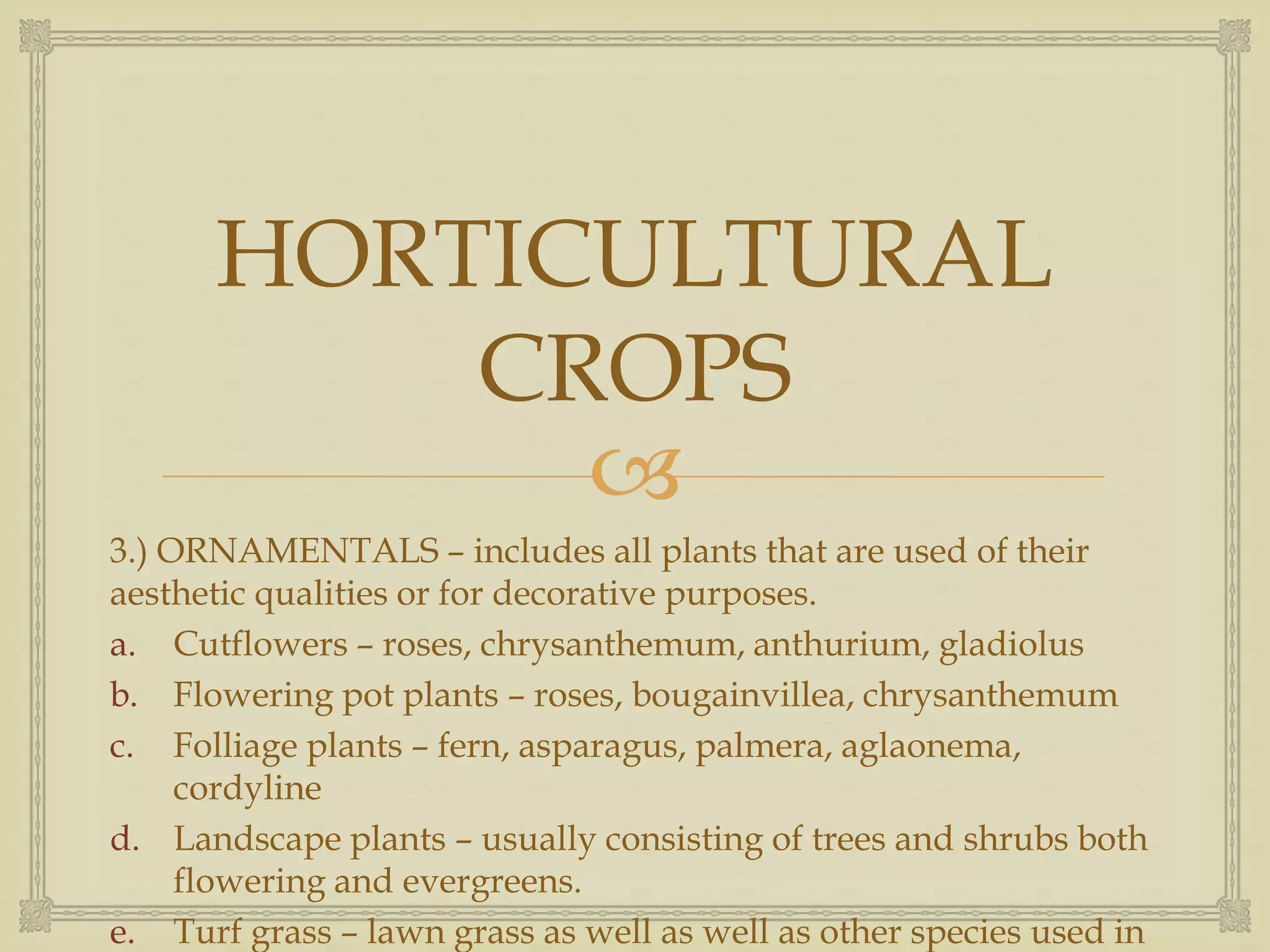 HORTICULTURAL CROPS

3.) ORNAMENTALS – includes all plants that are used of their aesthetic qualities or for decorative purposes.

a. Cutflowers – roses, chrysanthemum, anthurium, gladiolus
b. Flowering pot plants – roses, bougainvillea, chrysanthemum
c. Folliage plants – fern, asparagus, palmera, aglaonema, cordyline
d. Landscape plants – usually consisting of trees and shrubs both flowering and evergreens.
e. Turf grass – lawn grass as well as well as other species used in